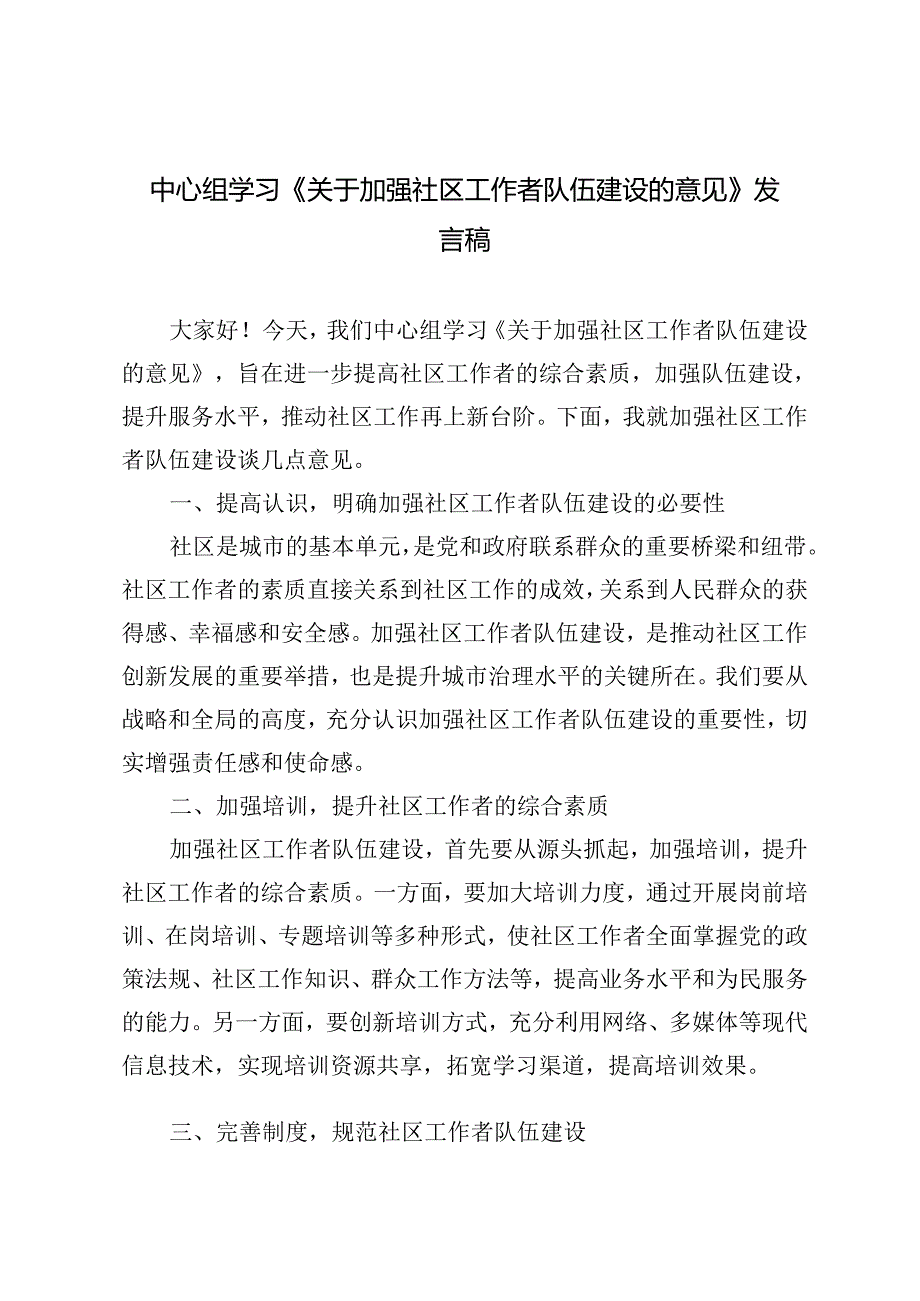 中心组学习《关于加强社区工作者队伍建设的意见》发言稿

大家好！今天，我们中心组学习《关于加强社区工作者队伍建设的意见》，旨在进一步提高社区工作者的综合素质，加强队伍建设，提升服务水平，推动社区工作再上新台阶。下面，我就加强社区工作者队伍建设谈几点意见。

一、提高认识，明确加强社区工作者队伍建设的必要性

社区是城市的基本单元，是党和政府联系群众的重要桥梁和纽带。社区工作者的素质直接关系到社区工作的成效，关系到人民群众的获得感、幸福感和安全感。加强社区工作者队伍建设，是推动社区工作创新发展的重要举措，也是提升城市治理水平的关键所在。我们要从战略和全局的高度，充分认识加强社区工作者队伍建设的重要性，切实增强责任感和使命感。

二、加强培训，提升社区工作者的综合素质

加强社区工作者队伍建设，首先要从源头抓起，加强培训，提升社区工作者的综合素质。一方面，要加大培训力度，通过开展岗前培训、在岗培训、专题培训等多种形式，使社区工作者全面掌握党的政策法规、社区工作知识、群众工作方法等，提高业务水平和为民服务的能力。另一方面，要创新培训方式，充分利用网络、多媒体等现代信息技术，实现培训资源共享，拓宽学习渠道，提高培训效果。

三、完善制度，规范社区工作者队伍建设